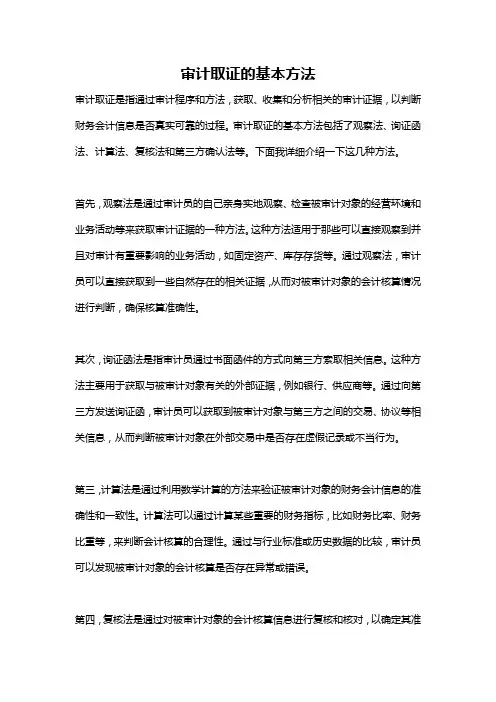 审计取证的基本方法

审计取证是指通过审计程序和方法，获取、收集和分析相关的审计证据，以判断财务会计信息是否真实可靠的过程。审计取证的基本方法包括了观察法、询证函法、计算法、复核法和第三方确认法等。下面我详细介绍一下这几种方法。

首先，观察法是通过审计员的自己亲身实地观察、检查被审计对象的经营环境和业务活动等来获取审计证据的一种方法。这种方法适用于那些可以直接观察到并且对审计有重要影响的业务活动，如固定资产、库存存货等。通过观察法，审计员可以直接获取到一些自然存在的相关证据，从而对被审计对象的会计核算情况进行判断，确保核算准确性。

其次，询证函法是指审计员通过书面函件的方式向第三方索取相关信息。这种方法主要用于获取与被审计对象有关的外部证据，例如银行、供应商等。通过向第三方发送询证函，审计员可以获取到被审计对象与第三方之间的交易、协议等相关信息，从而判断被审计对象在外部交易中是否存在虚假记录或不当行为。

第三，计算法是通过利用数学计算的方法来验证被审计对象的财务会计信息的准确性和一致性。计算法可以通过计算某些重要的财务指标，比如财务比率、财务比重等，来判断会计核算的合理性。通过与行业标准或历史数据的比较，审计员可以发现被审计对象的会计核算是否存在异常或错误。

第四，复核法是通过对被审计对象的会计核算信息进行复核和核对，以确定其准